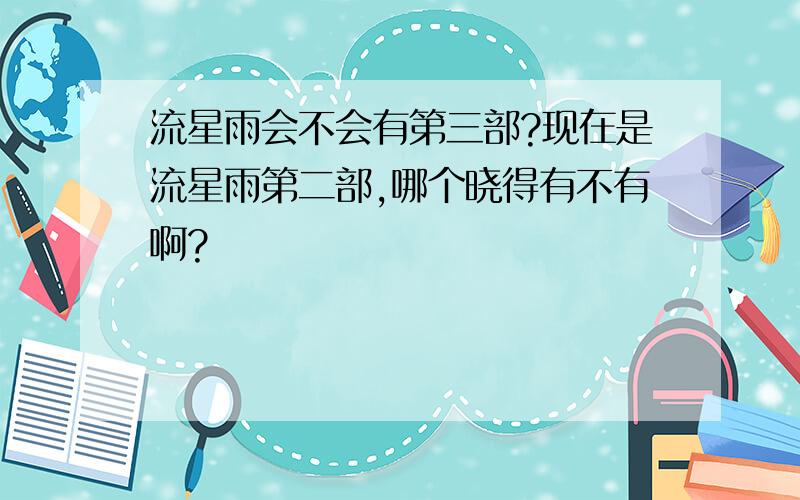 流星雨会不会有第三部?现在是流星雨第二部,哪个晓得有不有啊?